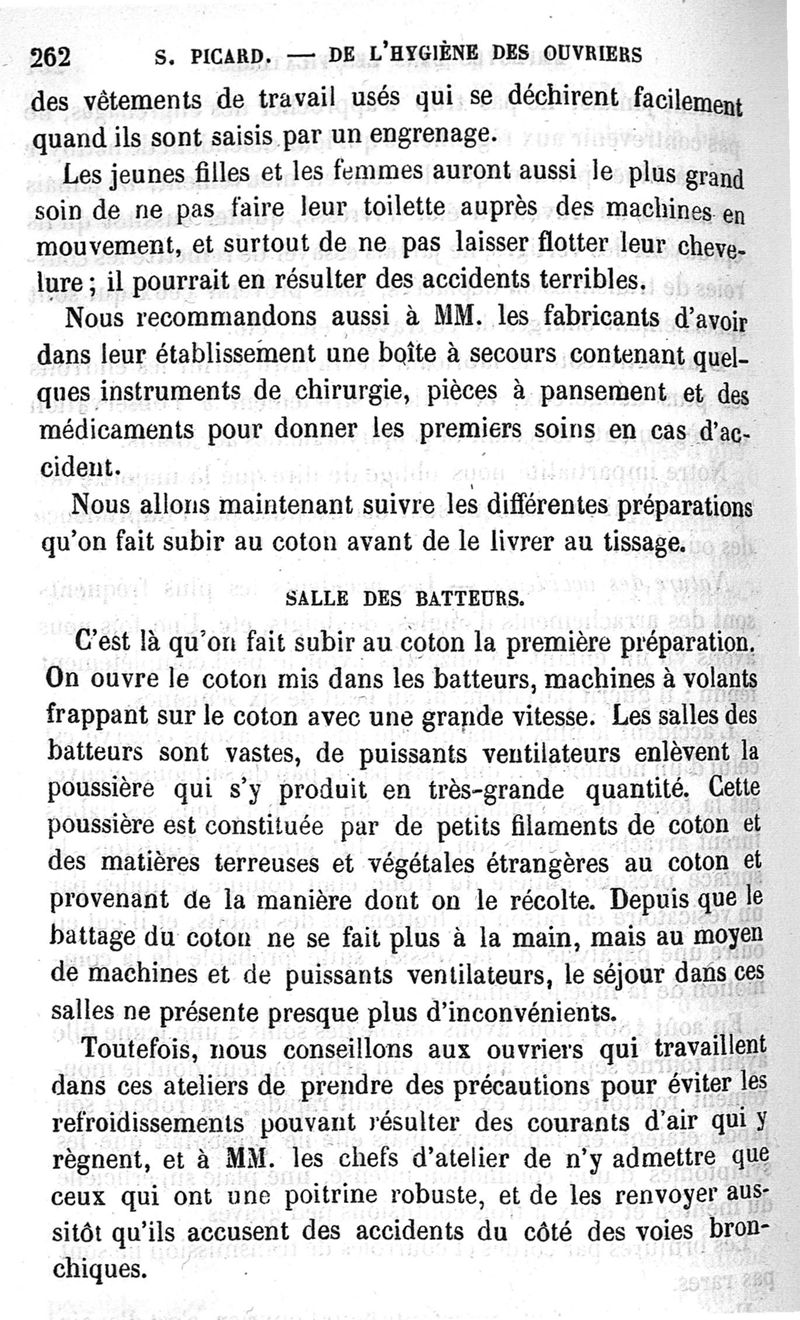 262 S. PICARD. — DE L'HYGIÈNE DES OUVRIERS

des vêtements de travail usés qui se déchirent facilement quand ils sont saisis par un engrenage.

Les jeunes filles et les femmes auront aussi le plus grand soin de ne pas faire leur toilette auprès des machines en mouvement, et surtout de ne pas laisser flotter leur chevelure ; il pourrait en résulter des accidents terribles.

Nous recommandons aussi à MM. les fabricants d'avoir dans leur établissement une boîte à secours contenant quelques instruments de chirurgie, pièces à pansement et des médicaments pour donner les premiers soins en cas d'accident.

Nous allons maintenant suivre les différentes préparations qu'on fait subir au coton avant de le livrer au tissage.

SALLE DES BATTEURS.

C'est là qu'on fait subir au coton la première préparation. On ouvre le coton mis dans les batteurs, machines à volants frappant sur le coton avec une grande vitesse. Les salles des batteurs sont vastes, de puissants ventilateurs enlèvent la poussière qui s'y produit en très-grande quantité. Cette poussière est constituée par de petits filaments de coton et des matières terreuses et végétales étrangères au coton et provenant de la manière dont on le récolte. Depuis que le battage du coton ne se fait plus à la main, mais au moyen de machines et de puissants ventilateurs, le séjour dans ces salles ne présente presque plus d'inconvénients.

Toutefois, nous conseillons aux ouvriers qui travaillent dans ces ateliers de prendre des précautions pour éviter les refroidissements pouvant résulter des courants d'air qui y règnent, et à MM. les chefs d'atelier de n'y admettre que ceux qui ont une poitrine robuste, et de les renvoyer aussitôt qu'ils accusent des accidents du côté des voies bronchiques.